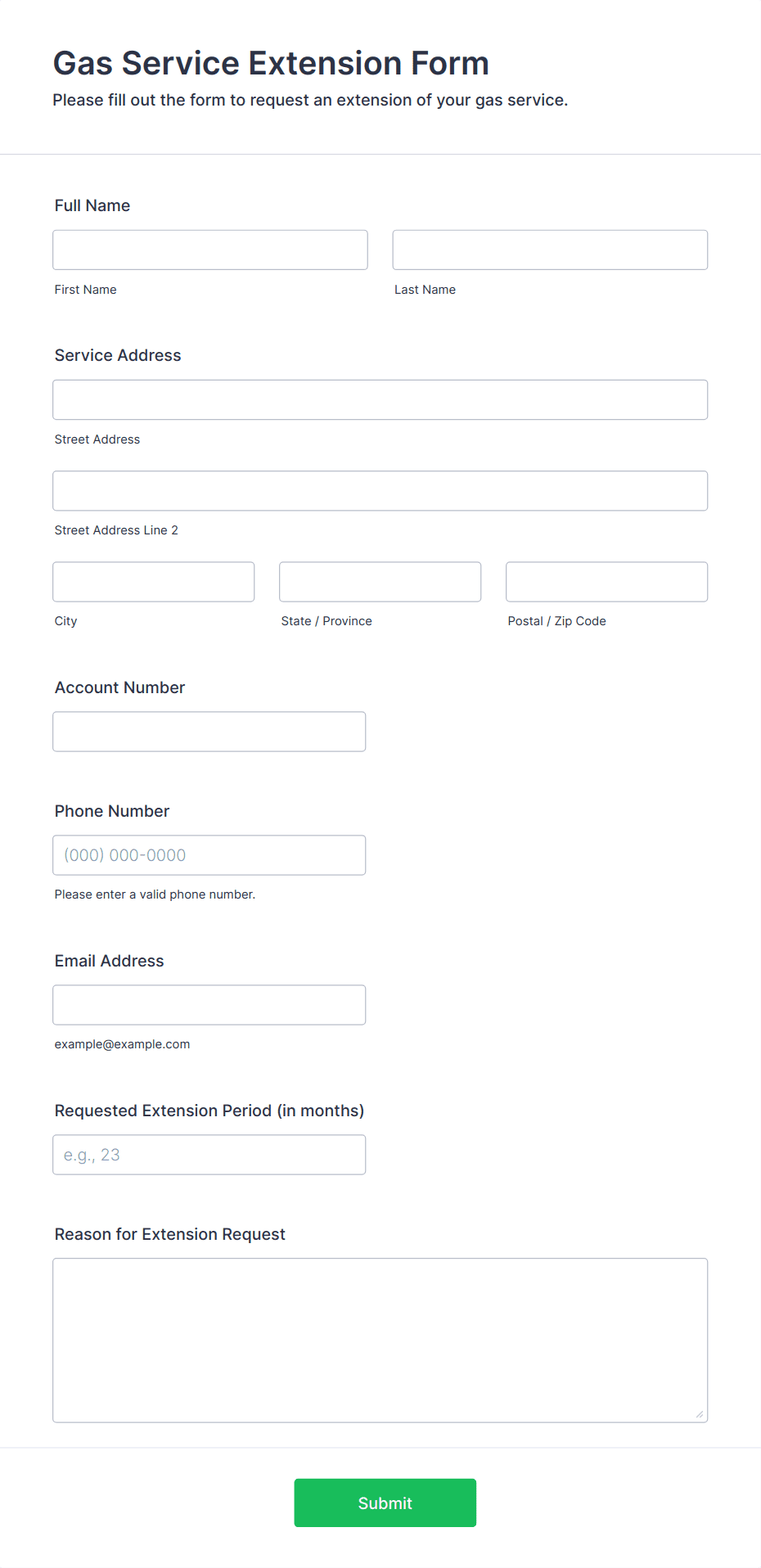 Gas Service Extension Form
Please fill out the form to request an extension of your gas service.

Full Name

First Name

Last Name

Service Address

Street Address

Street Address Line 2

City

State / Province

Postal / Zip Code

Account Number

Phone Number

(000) 000-0000

Please enter a valid phone number.

Email Address

example@example.com

Requested Extension Period (in months)

e.g., 23

Reason for Extension Request

Submit